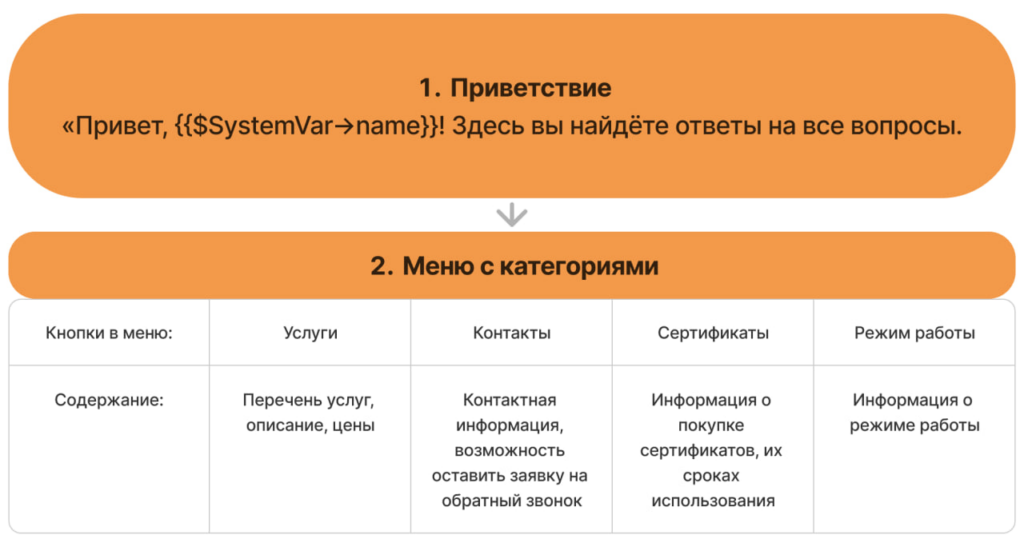 1. Приветствие
«Привет, {{$SystemVar→name}}! Здесь вы найдёте ответы на все вопросы.

2. Меню с категориями

| Кнопки в меню: | Услуги | Контакты | Сертификаты | Режим работы |
|---|---|---|---|---|
| Содержание: | Перечень услуг, описание, цены | Контактная информация, возможность оставить заявку на обратный звонок | Информация о покупке сертификатов, их сроках использования | Информация о режиме работы |